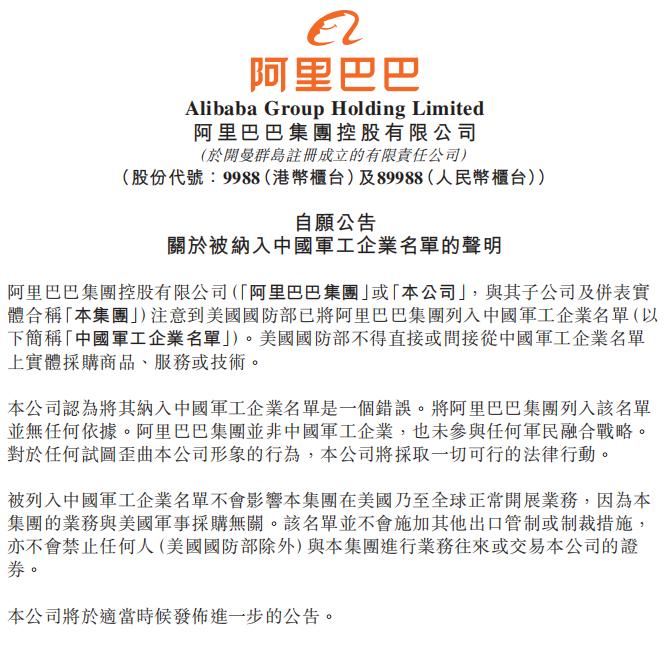 阿里巴巴

Alibaba Group Holding Limited
阿里巴巴集團控股有限公司
(於開曼群島註冊成立的有限責任公司)
(股份代號:9988(港幣櫃台)及89988(人民幣櫃台))

自願公告
關於被納入中國軍工企業名單的聲明

阿里巴巴集團控股有限公司(「阿里巴巴集團」或「本公司」,與其子公司及併表實體合稱「本集團」)注意到美國國防部已將阿里巴巴集團列入中國軍工企業名單(以下簡稱「中國軍工企業名單」)。美國國防部不得直接或間接從中國軍工企業名單上實體採購商品、服務或技術。

本公司認為將其納入中國軍工企業名單是一個錯誤。將阿里巴巴集團列入該名單並無任何依據。阿里巴巴集團並非中國軍工企業,也未參與任何軍民融合戰略。對於任何試圖歪曲本公司形象的行為,本公司將採取一切可行的法律行動。

被列入中國軍工企業名單不會影響本集團在美國乃至全球正常開展業務,因為本集團的業務與美國軍事採購無關。該名單並不會施加其他出口管制或制裁措施,亦不會禁止任何人(美國國防部除外)與本集團進行業務往來或交易本公司的證券。

本公司將於適當時候發佈進一步的公告。